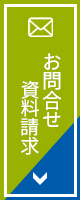 お問合せ
資料請求